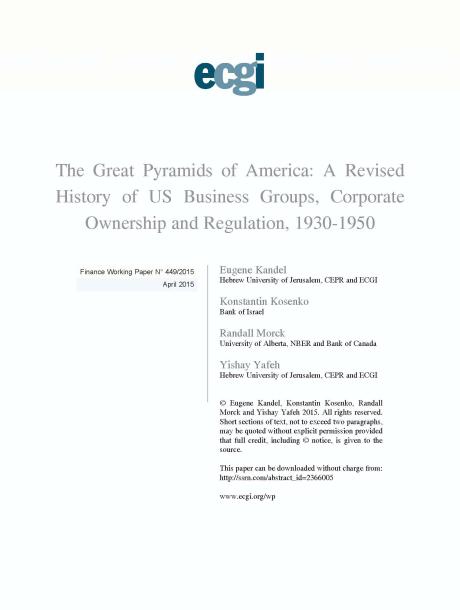 ecgi

The Great Pyramids of America: A Revised History of US Business Groups, Corporate Ownership and Regulation, 1930-1950

Finance Working Paper N° 449/2015
April 2015

Eugene Kandel
Hebrew University of Jerusalem, CEPR and ECGI

Konstantin Kosenko
Bank of Israel

Randall Morck
University of Alberta, NBER and Bank of Canada

Yishay Yafeh
Hebrew University of Jerusalem, CEPR and ECGI

© Eugene Kandel, Konstantin Kosenko, Randall Morck and Yishay Yafeh 2015. All rights reserved. Short sections of text, not to exceed two paragraphs, may be quoted without explicit permission provided that full credit, including © notice, is given to the source.

This paper can be downloaded without charge from: http://ssrn.com/abstract_id=2366005

www.ecgi.org/wp